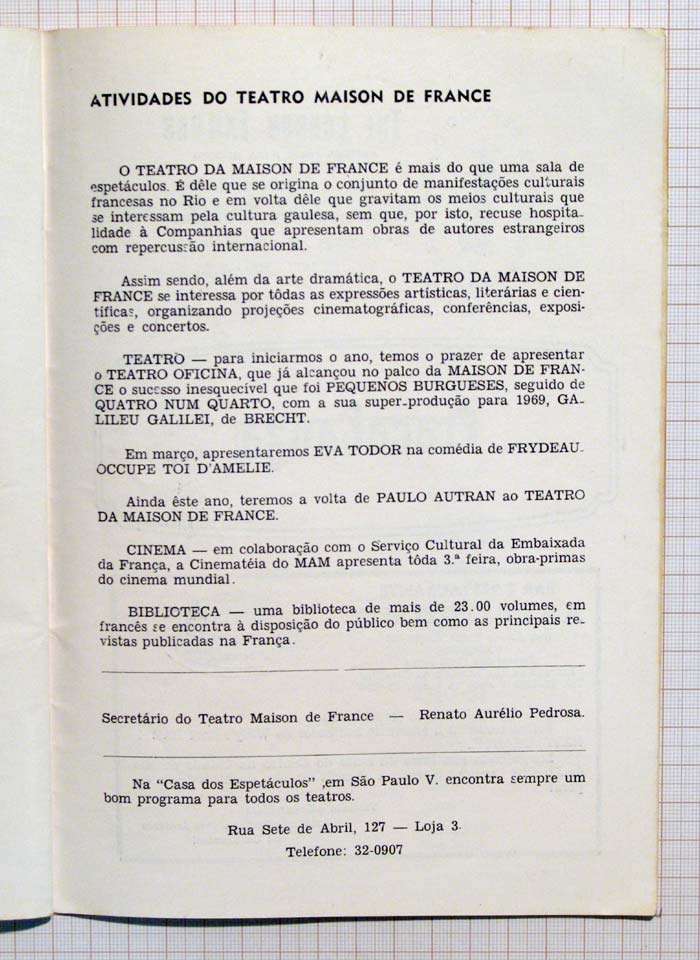 ATIVIDADES DO TEATRO MAISON DE FRANCE

O TEATRO DA MAISON DE FRANCE é mais do que uma sala de espetáculos. É dêle que se origina o conjunto de manifestações culturais francesas no Rio e em volta dêle que gravitam os meios culturais que se interessam pela cultura gaulesa, sem que, por isto, recuse hospitalidade à Companhias que apresentam obras de autores estrangeiros com repercussão internacional.

Assim sendo, além da arte dramática, o TEATRO DA MAISON DE FRANCE se interessa por tôdas as expressões artísticas, literárias e científicas, organizando projeções cinematográficas, conferências, exposições e concertos.

TEATRO — para iniciarmos o ano, temos o prazer de apresentar o TEATRO OFICINA, que já alcançou no palco da MAISON DE FRANCE o sucesso inesquecível que foi PEQUENOS BURGUESES, seguido de QUATRO NUM QUARTO, com a sua super-produção para 1969, GALILEU GALILEI, de BRECHT.

Em março, apresentaremos EVA TODOR na comédia de FRYDEAU. OCCUPE TOI D'AMELIE.

Ainda êste ano, teremos a volta de PAULO AUTRAN ao TEATRO DA MAISON DE FRANCE.

CINEMA — em colaboração com o Serviço Cultural da Embaixada da França, a Cinematéia do MAM apresenta tôda 3.ª feira, obra-primas do cinema mundial.

BIBLIOTECA — uma biblioteca de mais de 23.00 volumes, em francês se encontra à disposição do público bem como as principais revistas publicadas na França.

Secretário do Teatro Maison de France — Renato Aurélio Pedrosa.

Na "Casa dos Espetáculos" ,em São Paulo V. encontra sempre um bom programa para todos os teatros.

Rua Sete de Abril, 127 — Loja 3.
Telefone: 32-0907